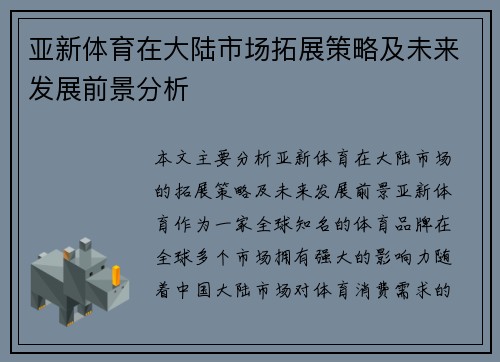 亚新体育在大陆市场拓展策略及未来发展前景分析

本文主要分析亚新体育在大陆市场的拓展策略及未来发展前景亚新体育作为一家全球知名的体育品牌在全球多个市场拥有强大的影响力随着中国大陆市场对体育消费需求的